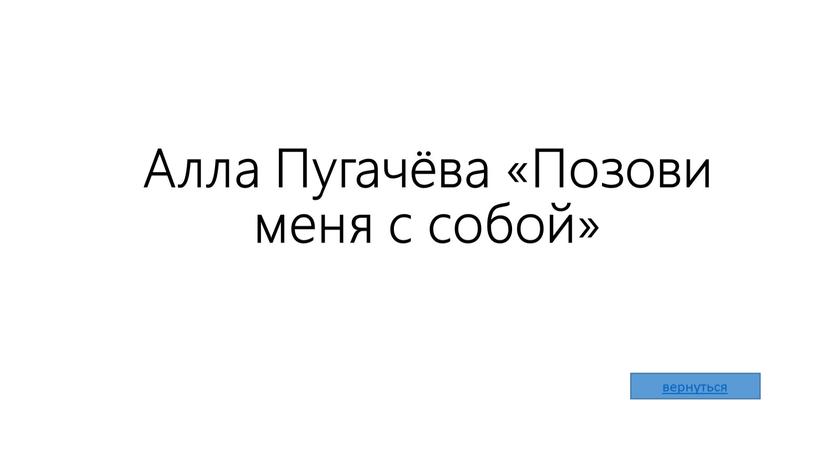 Алла Пугачёва «Позови меня с собой»

вернуться